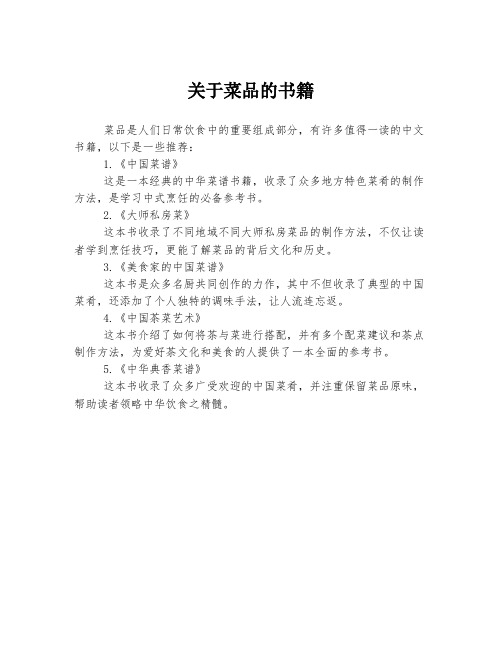 关于菜品的书籍

菜品是人们日常饮食中的重要组成部分，有许多值得一读的中文书籍，以下是一些推荐：

1.《中国菜谱》

这是一本经典的中华菜谱书籍，收录了众多地方特色菜肴的制作方法，是学习中式烹饪的必备参考书。

2.《大师私房菜》

这本书收录了不同地域不同大师私房菜品的制作方法，不仅让读者学到烹饪技巧，更能了解菜品的背后文化和历史。

3.《美食家的中国菜谱》

这本书是众多名厨共同创作的力作，其中不但收录了典型的中国菜肴，还添加了个人独特的调味手法，让人流连忘返。

4.《中国茶菜艺术》

这本书介绍了如何将茶与菜进行搭配，并有多个配菜建议和茶点制作方法，为爱好茶文化和美食的人提供了一本全面的参考书。

5.《中华典香菜谱》

这本书收录了众多广受欢迎的中国菜肴，并注重保留菜品原味，帮助读者领略中华饮食之精髓。